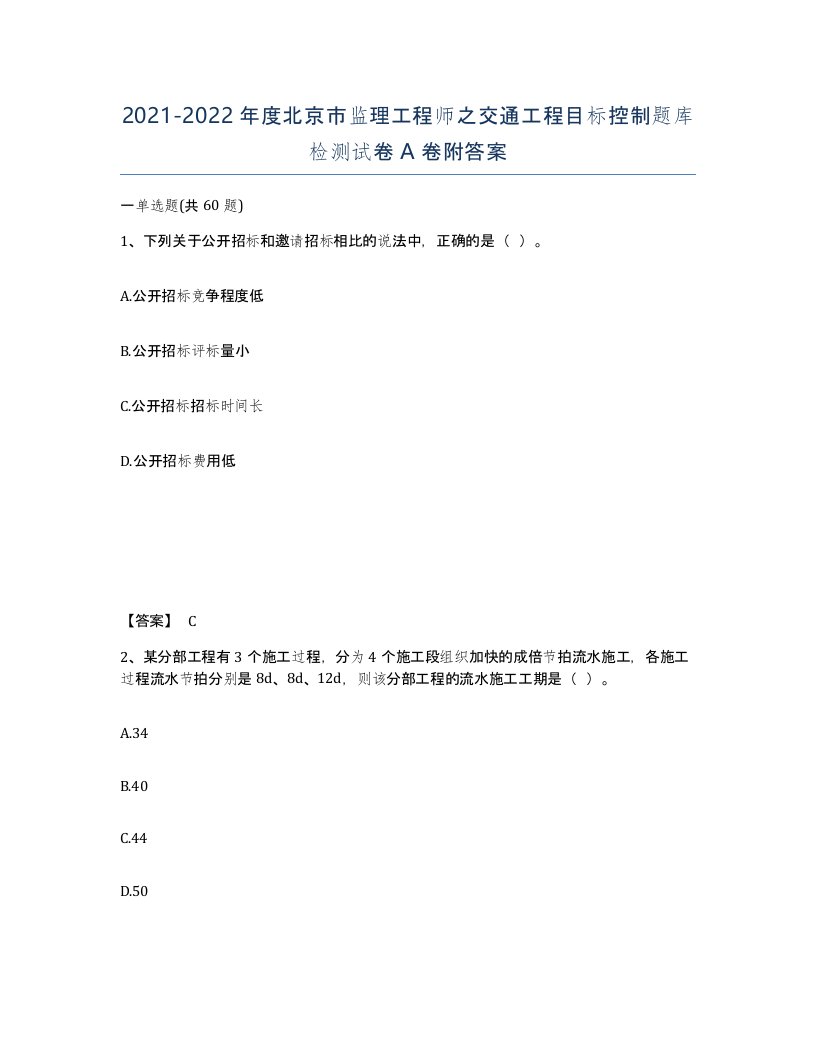 2021-2022年度北京市监理工程师之交通工程目标控制题库检测试卷A卷附答案

一单选题(共60题)

1、下列关于公开招标和邀请招标相比的说法中，正确的是（ ）。

A.公开招标竞争程度低

B.公开招标评标量小

C.公开招标招标时间长

D.公开招标费用低

【答案】 C

2、某分部工程有3个施工过程，分为4个施工段组织加快的成倍节拍流水施工，各施工过程流水节拍分别是8d、8d、12d，则该分部工程的流水施工工期是（ ）。

A.34

B.40

C.44

D.50